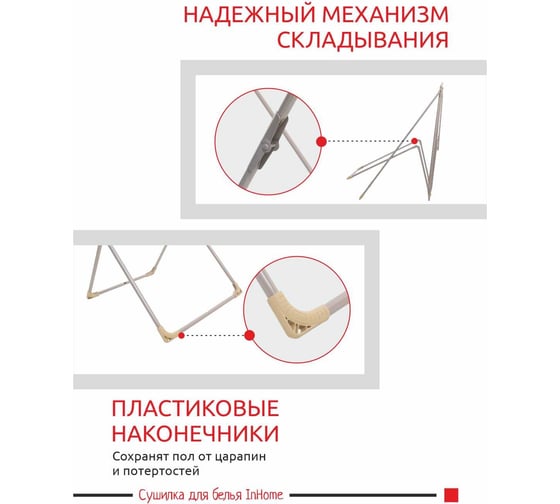 НАДЕЖНЫЙ МЕХАНИЗМ СКЛАДЫВАНИЯ

ПЛАСТИКОВЫЕ НАКОНЕЧНИКИ

Сохранят пол от царапин и потертостей

Сушилка для белья InHome